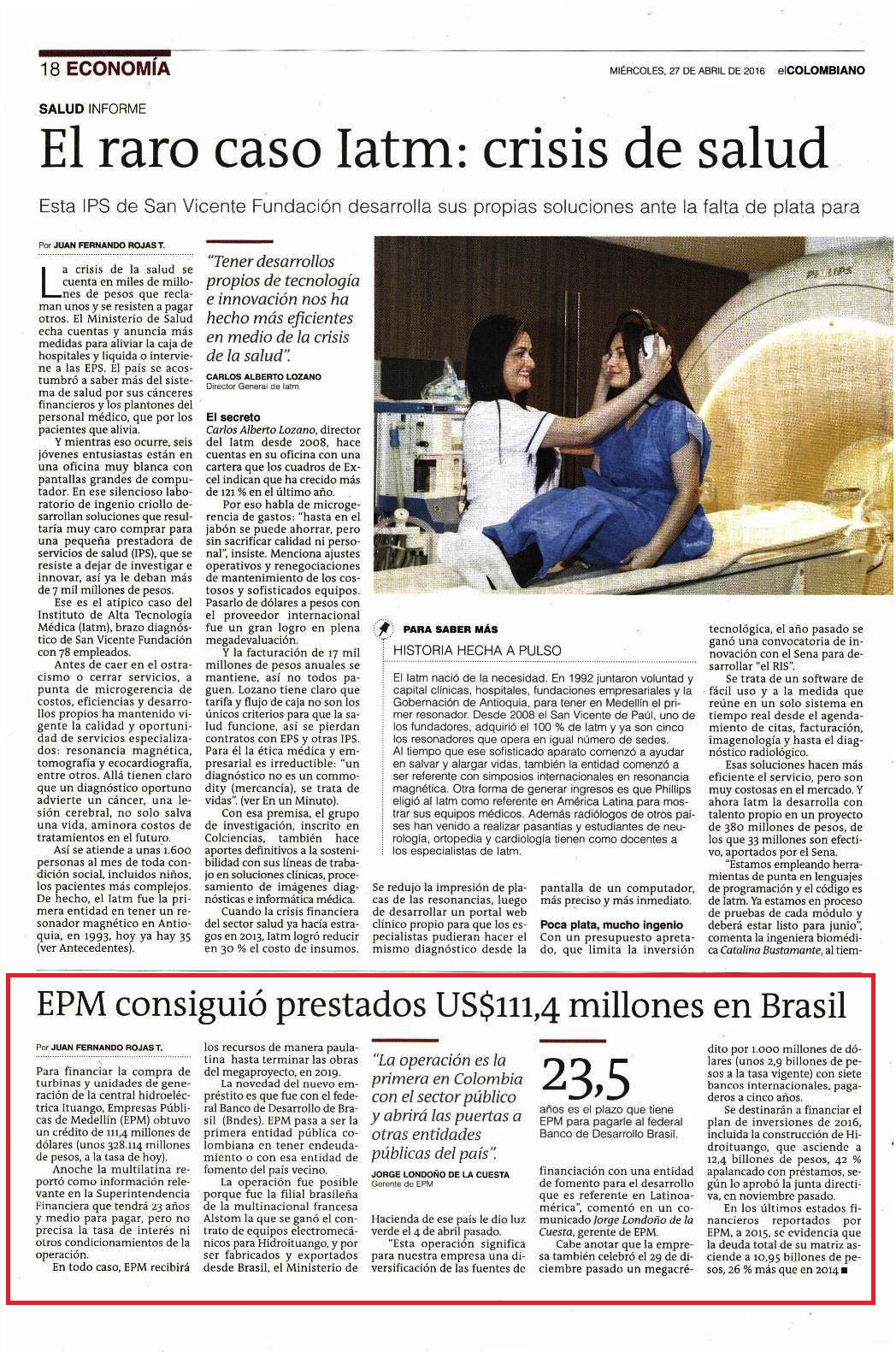 18 ECONOMÍA

MIÉRCOLES, 27 DE ABRIL DE 2016 elCOLOMBIANO

SALUD INFORME

El raro caso Iatm: crisis de salud

Esta IPS de San Vicente Fundación desarrolla sus propias soluciones ante la falta de plata para

Por JUAN FERNANDO ROJAS T.

La crisis de la salud se cuenta en miles de millones de pesos que reclaman unos y se resisten a pagar otros. El Ministerio de Salud echa cuentas y anuncia más medidas para aliviar la caja de hospitales y liquida o interviene a las EPS. El país se acostumbró a saber más del sistema de salud por sus cánceres financieros y los plantones del personal médico, que por los pacientes que alivia.

Y mientras eso ocurre, seis jóvenes entusiastas están en una oficina muy blanca con pantallas grandes de computador. En ese silencioso laboratorio de ingenio criollo desarrollan soluciones que resultaría muy caro comprar para una pequeña prestadora de servicios de salud (IPS), que se resiste a dejar de investigar e innovar, así ya le deban más de 7 mil millones de pesos.

Ese es el atípico caso del Instituto de Alta Tecnología Médica (Iatm), brazo diagnóstico de San Vicente Fundación con 78 empleados.

Antes de caer en el ostracismo o cerrar servicios, a punta de microgerencia de costos, eficiencias y desarrollos propios ha mantenido vigente la calidad y oportunidad de servicios especializados: resonancia magnética, tomografía y ecocardiografía, entre otros. Allá tienen claro que un diagnóstico oportuno advierte un cáncer, una lesión cerebral, no solo salva una vida, aminora costos de tratamientos en el futuro.

Así se atiende a unas 1.600 personas al mes de toda condición social, incluidos niños, los pacientes más complejos. De hecho, el Iatm fue la primera entidad en tener un resonador magnético en Antioquia, en 1993, hoy ya hay 35 (ver Antecedentes).

"Tener desarrollos propios de tecnología e innovación nos ha hecho más eficientes en medio de la crisis de la salud".

CARLOS ALBERTO LOZANO
Director General de Iatm

El secreto
Carlos Alberto Lozano, director del Iatm desde 2008, hace cuentas en su oficina con una cartera que los cuadros de Excel indican que ha crecido más de 121 % en el último año.

Por eso habla de microgerencia de gastos: "hasta en el jabón se puede ahorrar, pero sin sacrificar calidad ni personal", insiste. Menciona ajustes operativos y renegociaciones de mantenimiento de los costosos y sofisticados equipos. Pasarlo de dólares a pesos con el proveedor internacional fue un gran logro en plena megadevaluación.

Y la facturación de 17 mil millones de pesos anuales se mantiene, así no todos paguen. Lozano tiene claro que tarifa y flujo de caja no son los únicos criterios para que la salud funcione, así se pierdan contratos con EPS y otras IPS. Para él la ética médica y empresarial es irreductible: "un diagnóstico no es un commodity (mercancía), se trata de vidas". (ver En un Minuto).

Con esa premisa, el grupo de investigación, inscrito en Colciencias, también hace aportes definitivos a la sostenibilidad con sus líneas de trabajo en soluciones clínicas, procesamiento de imágenes diagnósticas e informática médica.

Cuando la crisis financiera del sector salud ya hacía estragos en 2013, Iatm logró reducir en 30 % el costo de insumos.

PHILIPS

PARA SABER MÁS
HISTORIA HECHA A PULSO

El Iatm nació de la necesidad. En 1992 juntaron voluntad y capital clínicas, hospitales, fundaciones empresariales y la Gobernación de Antioquia, para tener en Medellín el primer resonador. Desde 2008 el San Vicente de Paúl, uno de los fundadores, adquirió el 100 % de Iatm y ya son cinco los resonadores que opera en igual número de sedes. Al tiempo que ese sofisticado aparato comenzó a ayudar en salvar y alargar vidas, también la entidad comenzó a ser referente con simposios internacionales en resonancia magnética. Otra forma de generar ingresos es que Phillips eligió al Iatm como referente en América Latina para mostrar sus equipos médicos. Además radiólogos de otros países han venido a realizar pasantías y estudiantes de neurología, ortopedia y cardiología tienen como docentes a los especialistas de Iatm.

Se redujo la impresión de placas de las resonancias, luego de desarrollar un portal web clínico propio para que los especialistas pudieran hacer el mismo diagnóstico desde la pantalla de un computador, más preciso y más inmediato.

Poca plata, mucho ingenio
Con un presupuesto apretado, que limita la inversión tecnológica, el año pasado se ganó una convocatoria de innovación con el Sena para desarrollar "el RIS".

Se trata de un software de fácil uso y a la medida que reúne en un solo sistema en tiempo real desde el agendamiento de citas, facturación, imagenología y hasta el diagnóstico radiológico.

Esas soluciones hacen más eficiente el servicio, pero son muy costosas en el mercado. Y ahora Iatm la desarrolla con talento propio en un proyecto de 380 millones de pesos, de los que 33 millones son efectivo, aportados por el Sena.

"Estamos empleando herramientas de punta en lenguajes de programación y el código es de Iatm. Ya estamos en proceso de pruebas de cada módulo y deberá estar listo para junio", comenta la ingeniera biomédica Catalina Bustamante, al tiem-

EPM consiguió prestados US$111,4 millones en Brasil

Por JUAN FERNANDO ROJAS T.

Para financiar la compra de turbinas y unidades de generación de la central hidroeléctrica Ituango, Empresas Públicas de Medellín (EPM) obtuvo un crédito de 111,4 millones de dólares (unos 328.114 millones de pesos, a la tasa de hoy).

Anoche la multilatina reportó como información relevante en la Superintendencia Financiera que tendrá 23 años y medio para pagar, pero no precisa la tasa de interés ni otros condicionamientos de la operación.

En todo caso, EPM recibirá los recursos de manera paulatina hasta terminar las obras del megaproyecto, en 2019.

La novedad del nuevo empréstito es que fue con el federal Banco de Desarrollo de Brasil (Bndes). EPM pasa a ser la primera entidad pública colombiana en tener endeudamiento o con esa entidad de fomento del país vecino.

La operación fue posible porque fue la filial brasileña de la multinacional francesa Alstom la que se ganó el contrato de equipos electromecánicos para Hidroituango, y por ser fabricados y exportados desde Brasil, el Ministerio de Hacienda de ese país le dio luz verde el 4 de abril pasado.

"La operación es la primera en Colombia con el sector público y abrirá las puertas a otras entidades públicas del país".

JORGE LONDOÑO DE LA CUESTA
Gerente de EPM

"Esta operación significa para nuestra empresa una diversificación de las fuentes de financiación con una entidad de fomento para el desarrollo que es referente en Latinoamérica", comentó en un comunicado Jorge Londoño de la Cuesta, gerente de EPM.

23,5
años es el plazo que tiene EPM para pagarle al federal Banco de Desarrollo Brasil.

Cabe anotar que la empresa también celebró el 29 de diciembre pasado un megacrédito por 1.000 millones de dólares (unos 2,9 billones de pesos a la tasa vigente) con siete bancos internacionales, pagaderos a cinco años.

Se destinarán a financiar el plan de inversiones de 2016, incluida la construcción de Hidroituango, que asciende a 12,4 billones de pesos, 42 % apalancado con préstamos, según lo aprobó la junta directiva, en noviembre pasado.

En los últimos estados financieros reportados por EPM, a 2015, se evidencia que la deuda total de su matriz asciende a 10,95 billones de pesos, 26 % más que en 2014 ■